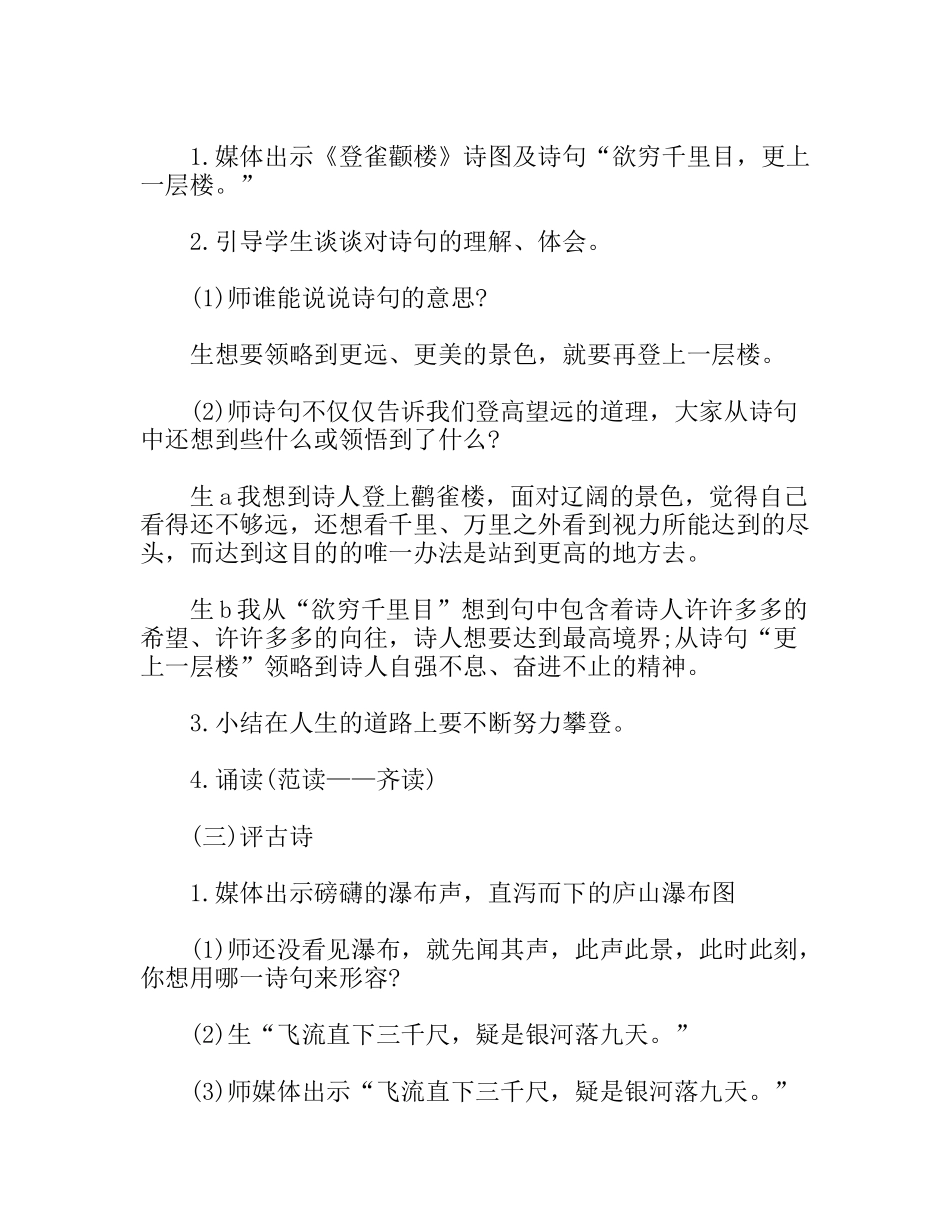 1.媒体出示《登雀颧楼》诗图及诗句“欲穷千里目，更上一层楼。”

2.引导学生谈谈对诗句的理解、体会。

(1)师谁能说说诗句的意思?

生想要领略到更远、更美的景色，就要再登上一层楼。

(2)师诗句不仅仅告诉我们登高望远的道理，大家从诗句中还想到些什么或领悟到了什么?

生a我想到诗人登上鹳雀楼，面对辽阔的景色，觉得自己看得还不够远，还想看千里、万里之外看到视力所能达到的尽头，而达到这目的的唯一办法是站到更高的地方去。

生b我从“欲穷千里目”想到句中包含着诗人许许多多的希望、许许多多的向往，诗人想要达到最高境界;从诗句“更上一层楼”领略到诗人自强不息、奋进不止的精神。

3.小结在人生的道路上要不断努力攀登。

4.诵读(范读——齐读)

(三)评古诗

1.媒体出示磅礴的瀑布声，直泻而下的庐山瀑布图

(1)师还没看见瀑布，就先闻其声，此声此景，此时此刻，你想用哪一诗句来形容?

(2)生“飞流直下三千尺，疑是银河落九天。”

(3)师媒体出示“飞流直下三千尺，疑是银河落九天。”